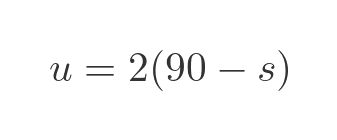 $u = 2(90 - s)$